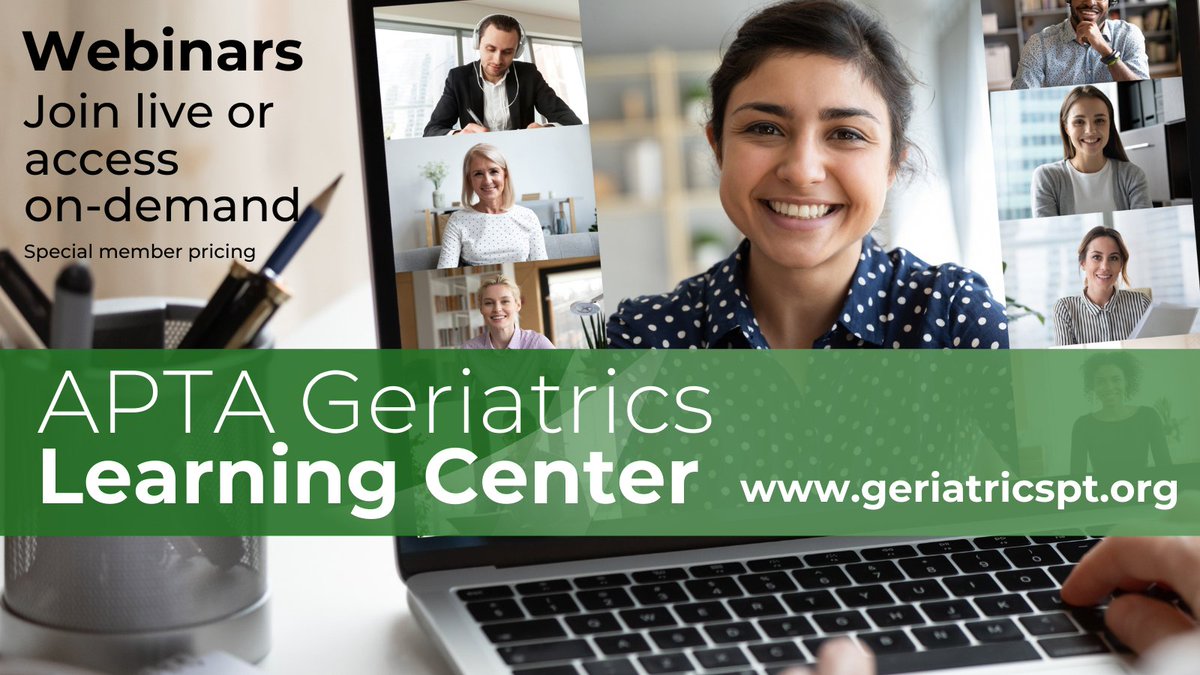 Webinars
Join live or access on-demand
Special member pricing

APTA Geriatrics
Learning Center

www.geriatricspt.org